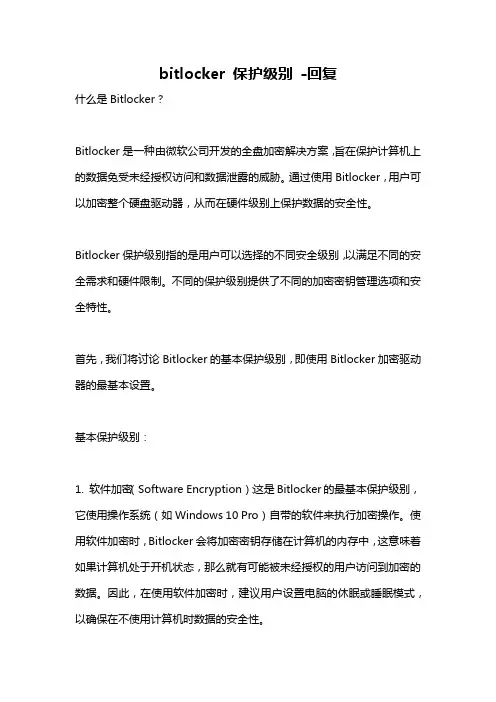 bitlocker 保护级别 -回复

什么是 Bitlocker？

Bitlocker 是一种由微软公司开发的全盘加密解决方案，旨在保护计算机上的数据免受未经授权访问和数据泄露的威胁。通过使用 Bitlocker，用户可以加密整个硬盘驱动器，从而在硬件级别上保护数据的安全性。

Bitlocker 保护级别指的是用户可以选择的不同安全级别，以满足不同的安全需求和硬件限制。不同的保护级别提供了不同的加密密钥管理选项和安全特性。

首先，我们将讨论 Bitlocker 的基本保护级别，即使用 Bitlocker 加密驱动器的最基本设置。

基本保护级别：

1. 软件加密（Software Encryption）这是 Bitlocker 的最基本保护级别，它使用操作系统（如 Windows 10 Pro）自带的软件来执行加密操作。使用软件加密时，Bitlocker 会将加密密钥存储在计算机的内存中，这意味着如果计算机处于开机状态，那么就有可能被未经授权的用户访问到加密的数据。因此，在使用软件加密时，建议用户设置电脑的休眠或睡眠模式，以确保在不使用计算机时数据的安全性。